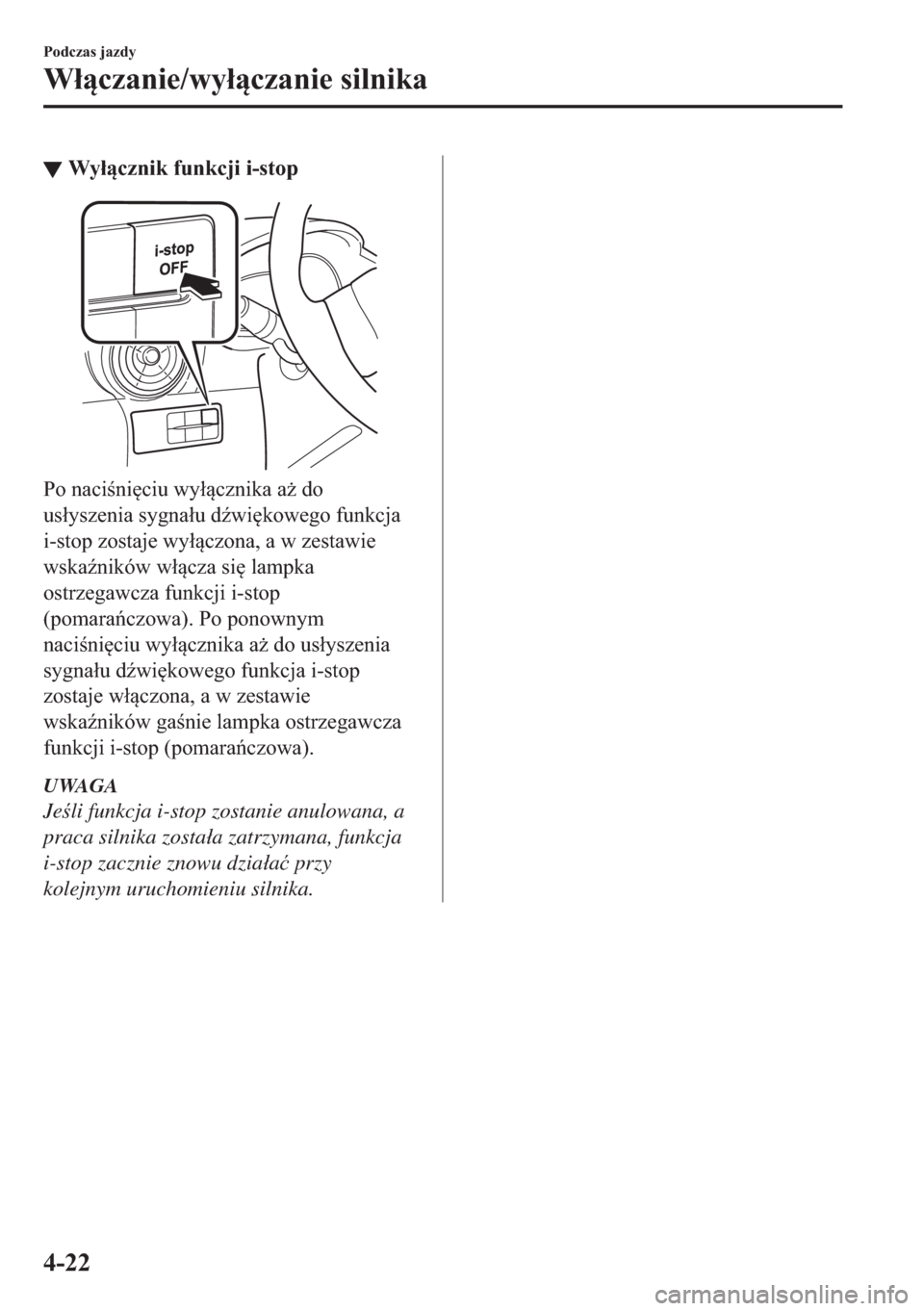 Podczas jazdy

Włączanie/wyłączanie silnika

▼ Wyłącznik funkcji i-stop

i-stop
OFF

Po naciśnięciu wyłącznika aż do usłyszenia sygnału dźwiękowego funkcja i-stop zostaje wyłączona, a w zestawie wskaźników włącza się lampka ostrzegawcza funkcji i-stop (pomarańczowa). Po ponownym naciśnięciu wyłącznika aż do usłyszenia sygnału dźwiękowego funkcja i-stop zostaje włączona, a w zestawie wskaźników gaśnie lampka ostrzegawcza funkcji i-stop (pomarańczowa).

UWAGA
Jeśli funkcja i-stop zostanie anulowana, a praca silnika została zatrzymana, funkcja i-stop zacznie znowu działać przy kolejnym uruchomieniu silnika.

4-22

carmanualsonline.info